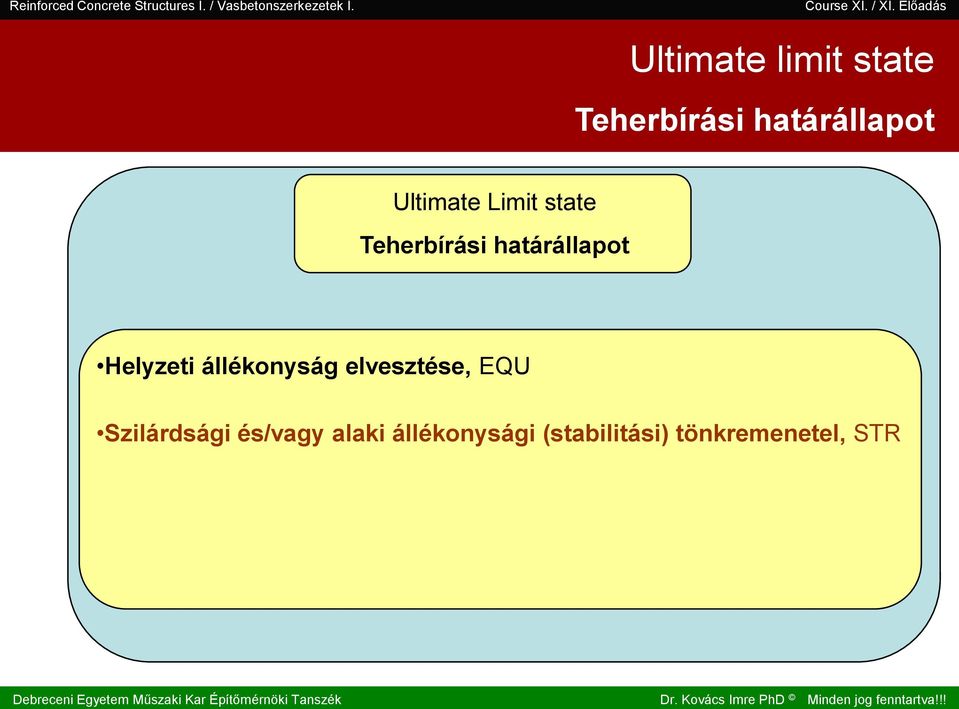 Reinforced Concrete Structures I. / Vasbetonszerkezetek I.

Course XI. / XI. Előadás

Ultimate limit state

Teherbírási határállapot

Ultimate Limit state

Teherbírási határállapot

•Helyzeti állékonyság elvesztése, EQU

•Szilárdsági és/vagy alaki állékonysági (stabilitási) tönkremenetel, STR

Debreceni Egyetem Műszaki Kar Építőmérnöki Tanszék

Dr. Kovács Imre PhD © Minden jog fenntartva!!!